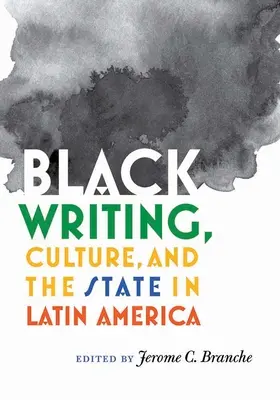 BLACK WRITING, CULTURE, AND THE STATE IN LATIN AMERICA

EDITED BY Jerome C. Branche